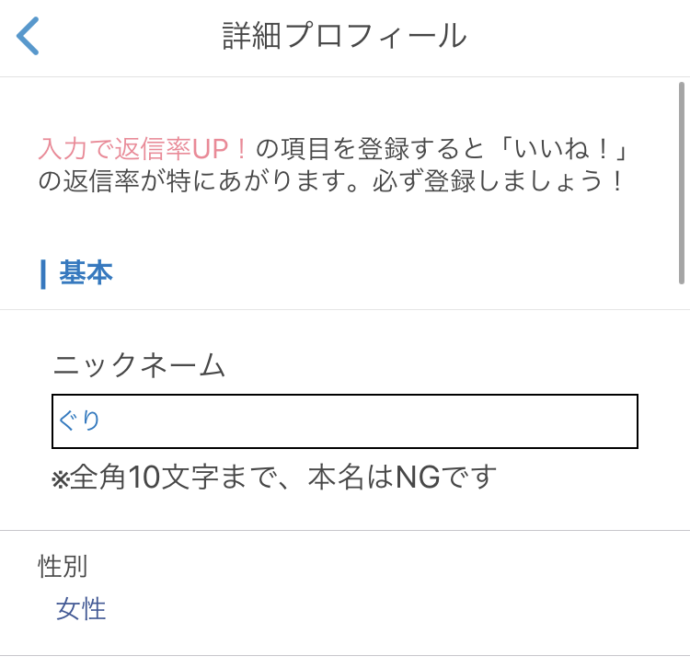 詳細プロフィール

入力で返信率UP！の項目を登録すると「いいね！」の返信率が特にあがります。必ず登録しましょう！

基本

ニックネーム

ぐり

※全角10文字まで、本名はNGです

性別

女性